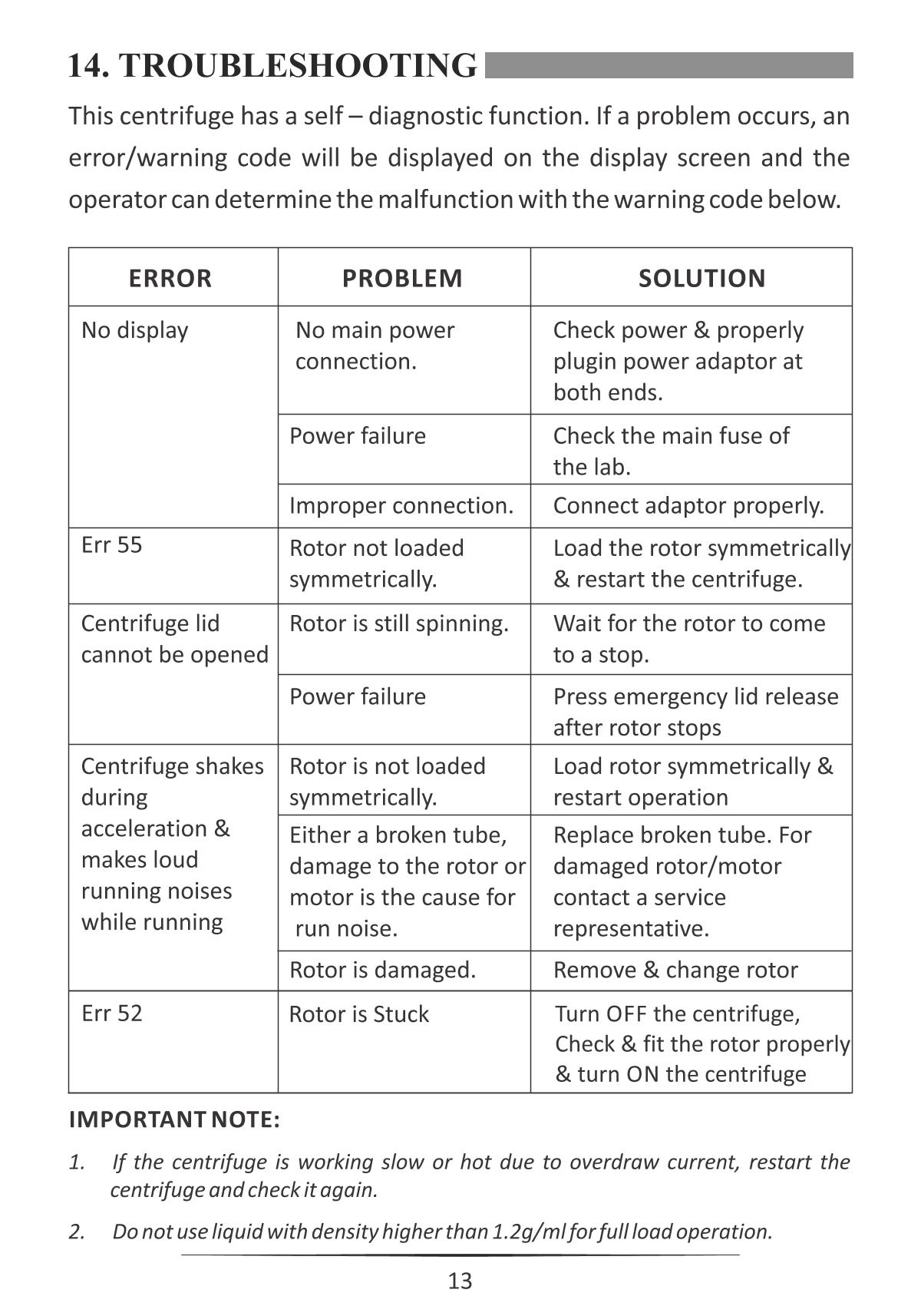 14. TROUBLESHOOTING

This centrifuge has a self – diagnostic function. If a problem occurs, an error/warning code will be displayed on the display screen and the operator can determine the malfunction with the warning code below.

| ERROR | PROBLEM | SOLUTION |
|---|---|---|
| No display | No main power connection. | Check power & properly plugin power adaptor at both ends. |
| | Power failure | Check the main fuse of the lab. |
| | Improper connection. | Connect adaptor properly. |
| Err 55 | Rotor not loaded symmetrically. | Load the rotor symmetrically & restart the centrifuge. |
| Centrifuge lid cannot be opened | Rotor is still spinning. | Wait for the rotor to come to a stop. |
| | Power failure | Press emergency lid release after rotor stops |
| Centrifuge shakes during acceleration & makes loud running noises while running | Rotor is not loaded symmetrically. | Load rotor symmetrically & restart operation |
| | Either a broken tube, damage to the rotor or motor is the cause for run noise. | Replace broken tube. For damaged rotor/motor contact a service representative. |
| | Rotor is damaged. | Remove & change rotor |
| Err 52 | Rotor is Stuck | Turn OFF the centrifuge, Check & fit the rotor properly & turn ON the centrifuge |

IMPORTANT NOTE:

1. If the centrifuge is working slow or hot due to overdraw current, restart the centrifuge and check it again.

2. Do not use liquid with density higher than 1.2g/ml for full load operation.

13